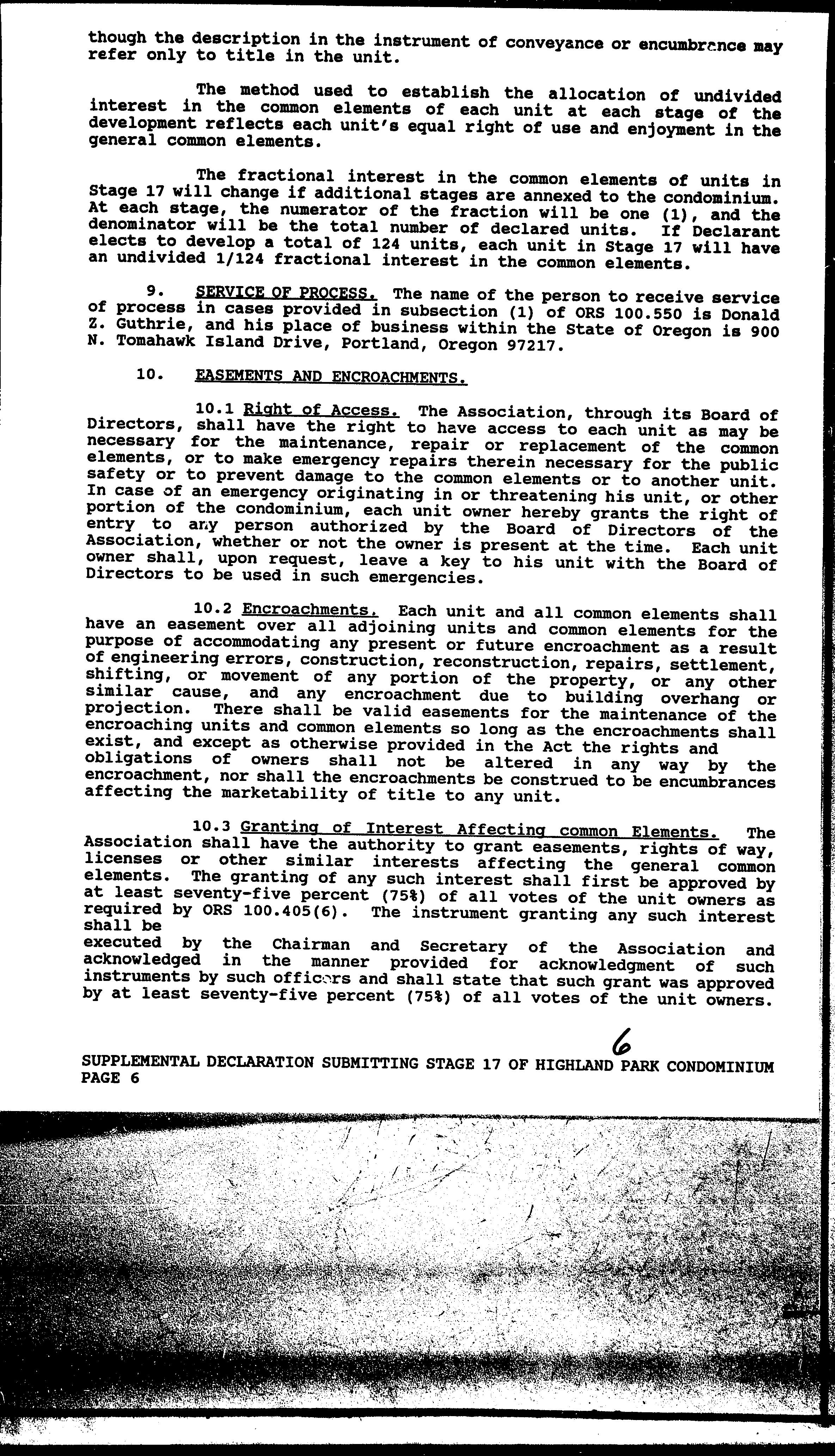 though the description in the instrument of conveyance or encumbrance may refer only to title in the unit.

The method used to establish the allocation of undivided interest in the common elements of each unit at each stage of the development reflects each unit's equal right of use and enjoyment in the general common elements.

The fractional interest in the common elements of units in Stage 17 will change if additional stages are annexed to the condominium. At each stage, the numerator of the fraction will be one (1), and the denominator will be the total number of declared units. If Declarant elects to develop a total of 124 units, each unit in Stage 17 will have an undivided 1/124 fractional interest in the common elements.

9. SERVICE OF PROCESS. The name of the person to receive service of process in cases provided in subsection (1) of ORS 100.550 is Donald Z. Guthrie, and his place of business within the State of Oregon is 900 N. Tomahawk Island Drive, Portland, Oregon 97217.

10. EASEMENTS AND ENCROACHMENTS.

10.1 Right of Access. The Association, through its Board of Directors, shall have the right to have access to each unit as may be necessary for the maintenance, repair or replacement of the common elements, or to make emergency repairs therein necessary for the public safety or to prevent damage to the common elements or to another unit. In case of an emergency originating in or threatening his unit, or other portion of the condominium, each unit owner hereby grants the right of entry to any person authorized by the Board of Directors of the Association, whether or not the owner is present at the time. Each unit owner shall, upon request, leave a key to his unit with the Board of Directors to be used in such emergencies.

10.2 Encroachments. Each unit and all common elements shall have an easement over all adjoining units and common elements for the purpose of accommodating any present or future encroachment as a result of engineering errors, construction, reconstruction, repairs, settlement, shifting, or movement of any portion of the property, or any other similar cause, and any encroachment due to building overhang or projection. There shall be valid easements for the maintenance of the encroaching units and common elements so long as the encroachments shall exist, and except as otherwise provided in the Act the rights and obligations of owners shall not be altered in any way by the encroachment, nor shall the encroachments be construed to be encumbrances affecting the marketability of title to any unit.

10.3 Granting of Interest Affecting common Elements. The Association shall have the authority to grant easements, rights of way, licenses or other similar interests affecting the general common elements. The granting of any such interest shall first be approved by at least seventy-five percent (75%) of all votes of the unit owners as required by ORS 100.405(6). The instrument granting any such interest shall be
executed by the Chairman and Secretary of the Association and acknowledged in the manner provided for acknowledgment of such instruments by such officers and shall state that such grant was approved by at least seventy-five percent (75%) of all votes of the unit owners.

6

SUPPLEMENTAL DECLARATION SUBMITTING STAGE 17 OF HIGHLAND PARK CONDOMINIUM
PAGE 6